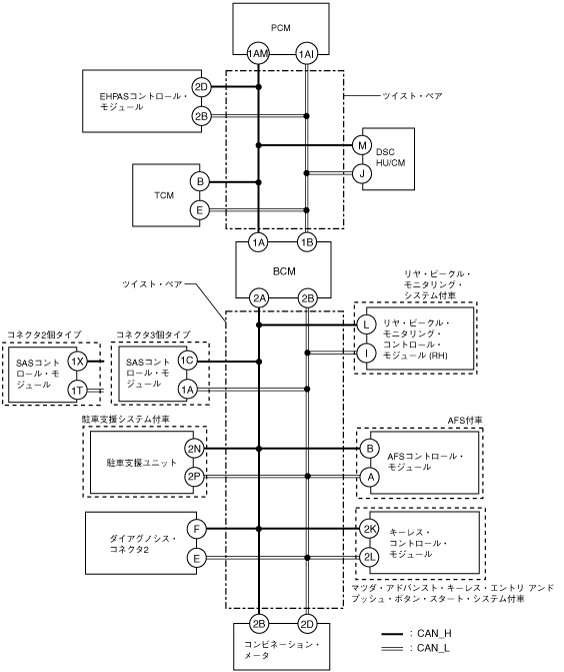 PCM
1AM
1AI
EHPASコントロール・モジュール
2D
2B
ツイスト・ペア
M
J
DSC HU/CM
TCM
B
E
1A
1B
BCM
2A
2B
ツイスト・ペア
リヤ・ビークル・モニタリング・システム付車
L
I
リヤ・ビークル・モニタリング・コントロール・モジュール (RH)
コネクタ2個タイプ
SASコントロール・モジュール
1X
1T
コネクタ3個タイプ
SASコントロール・モジュール
1C
1A
駐車支援システム付車
駐車支援ユニット
2N
2P
AFS付車
B
A
AFSコントロール・モジュール
ダイアグノシス・コネクタ2
F
E
2K
2L
キーレス・コントロール・モジュール
マツダ・アドバンスト・キーレス・エントリ アンド プッシュ・ボタン・スタート・システム付車
2B
2D
コンビネーション・メータ
: CAN_H
: CAN_L